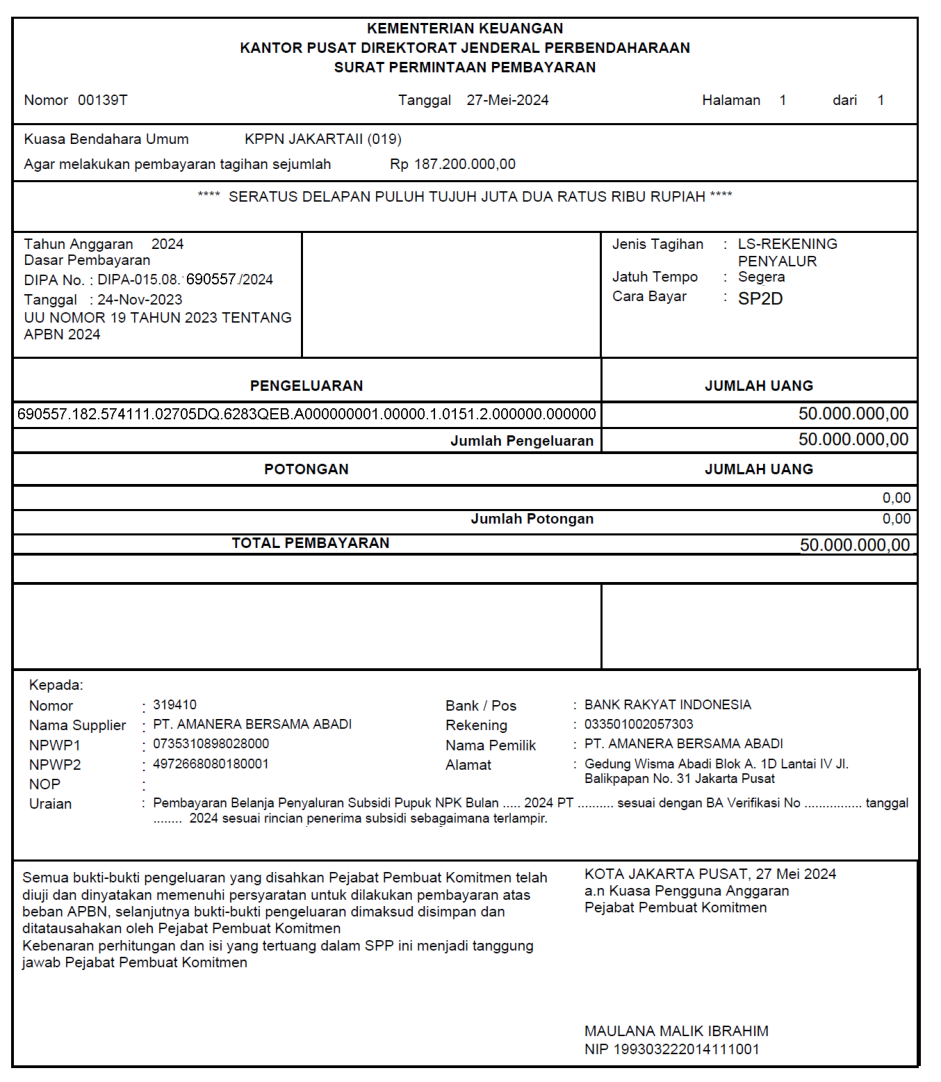 KEMENTERIAN KEUANGAN
KANTOR PUSAT DIREKTORAT JENDERAL PERBENDAHARAAN
SURAT PERMINTAAN PEMBAYARAN

Nomor 00139T Tanggal 27-Mei-2024 Halaman 1 dari 1

Kuasa Bendahara Umum KPPN JAKARTAII (019)
Agar melakukan pembayaran tagihan sejumlah Rp 187.200.000,00

**** SERATUS DELAPAN PULUH TUJUH JUTA DUA RATUS RIBU RUPIAH ****

Tahun Anggaran 2024
Dasar Pembayaran
DIPA No. : DIPA-015.08. 690557 /2024
Tanggal : 24-Nov-2023
UU NOMOR 19 TAHUN 2023 TENTANG APBN 2024

Jenis Tagihan : LS-REKENING PENYALUR
Jatuh Tempo : Segera
Cara Bayar : SP2D

| PENGELUARAN | JUMLAH UANG |
|---|---|
| 690557.182.574111.02705DQ.6283QEB.A000000001.00000.1.0151.2.000000.000000 | 50.000.000,00 |
| Jumlah Pengeluaran | 50.000.000,00 |
| POTONGAN | JUMLAH UANG |
| | 0,00 |
| Jumlah Potongan | 0,00 |
| TOTAL PEMBAYARAN | 50.000.000,00 |

Kepada:
Nomor : 319410
Nama Supplier : PT. AMANERA BERSAMA ABADI
NPWP1 : 0735310898028000
NPWP2 : 4972668080180001
NOP :
Bank / Pos : BANK RAKYAT INDONESIA
Rekening : 033501002057303
Nama Pemilik : PT. AMANERA BERSAMA ABADI
Alamat : Gedung Wisma Abadi Blok A. 1D Lantai IV Jl. Balikpapan No. 31 Jakarta Pusat
Uraian : Pembayaran Belanja Penyaluran Subsidi Pupuk NPK Bulan ..... 2024 PT .......... sesuai dengan BA Verifikasi No ................ tanggal ........ 2024 sesuai rincian penerima subsidi sebagaimana terlampir.

Semua bukti-bukti pengeluaran yang disahkan Pejabat Pembuat Komitmen telah diuji dan dinyatakan memenuhi persyaratan untuk dilakukan pembayaran atas beban APBN, selanjutnya bukti-bukti pengeluaran dimaksud disimpan dan ditatausahakan oleh Pejabat Pembuat Komitmen
Kebenaran perhitungan dan isi yang tertuang dalam SPP ini menjadi tanggung jawab Pejabat Pembuat Komitmen

KOTA JAKARTA PUSAT, 27 Mei 2024
a.n Kuasa Pengguna Anggaran
Pejabat Pembuat Komitmen

MAULANA MALIK IBRAHIM
NIP 199303222014111001